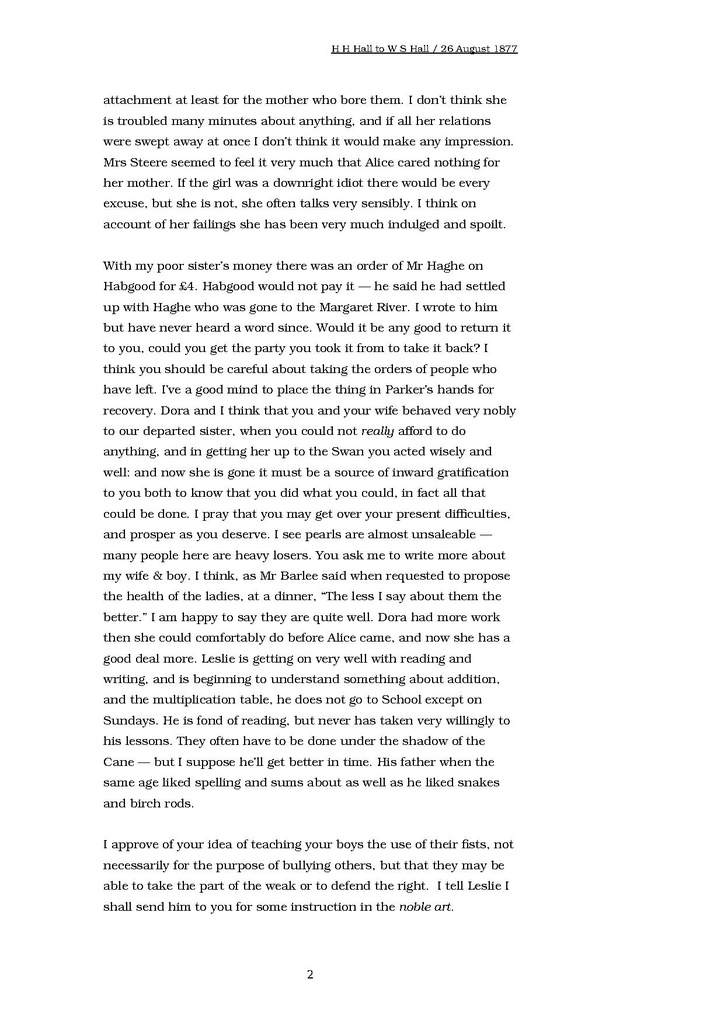 H H Hall to W S Hall / 26 August 1877

attachment at least for the mother who bore them. I don't think she is troubled many minutes about anything, and if all her relations were swept away at once I don't think it would make any impression. Mrs Steere seemed to feel it very much that Alice cared nothing for her mother. If the girl was a downright idiot there would be every excuse, but she is not, she often talks very sensibly. I think on account of her failings she has been very much indulged and spoilt.

With my poor sister's money there was an order of Mr Haghe on Habgood for £4. Habgood would not pay it — he said he had settled up with Haghe who was gone to the Margaret River. I wrote to him but have never heard a word since. Would it be any good to return it to you, could you get the party you took it from to take it back? I think you should be careful about taking the orders of people who have left. I've a good mind to place the thing in Parker's hands for recovery. Dora and I think that you and your wife behaved very nobly to our departed sister, when you could not really afford to do anything, and in getting her up to the Swan you acted wisely and well: and now she is gone it must be a source of inward gratification to you both to know that you did what you could, in fact all that could be done. I pray that you may get over your present difficulties, and prosper as you deserve. I see pearls are almost unsaleable — many people here are heavy losers. You ask me to write more about my wife & boy. I think, as Mr Barlee said when requested to propose the health of the ladies, at a dinner, "The less I say about them the better." I am happy to say they are quite well. Dora had more work then she could comfortably do before Alice came, and now she has a good deal more. Leslie is getting on very well with reading and writing, and is beginning to understand something about addition, and the multiplication table, he does not go to School except on Sundays. He is fond of reading, but never has taken very willingly to his lessons. They often have to be done under the shadow of the Cane — but I suppose he'll get better in time. His father when the same age liked spelling and sums about as well as he liked snakes and birch rods.

I approve of your idea of teaching your boys the use of their fists, not necessarily for the purpose of bullying others, but that they may be able to take the part of the weak or to defend the right. I tell Leslie I shall send him to you for some instruction in the noble art.

2